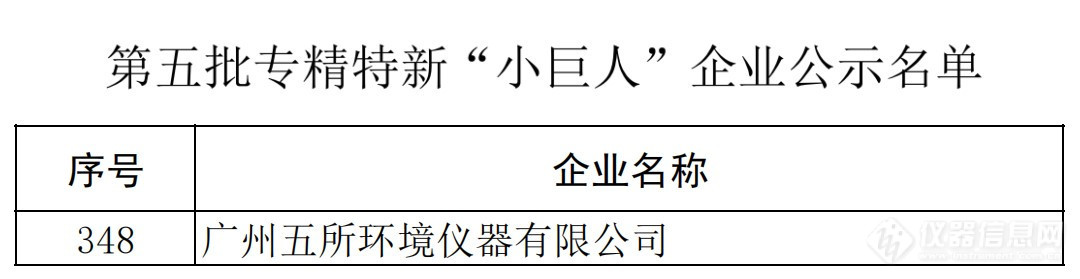 第五批专精特新“小巨人”企业公示名单

| 序号 | 企业名称 |
|---|---|
| 348 | 广州五所环境仪器有限公司 |

仪器信息网